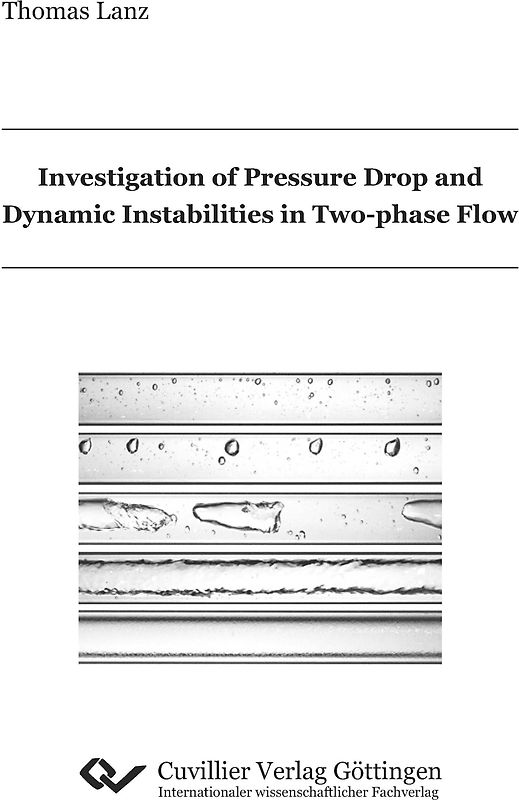 Thomas Lanz

Investigation of Pressure Drop and Dynamic Instabilities in Two-phase Flow

Cuvillier Verlag Göttingen
Internationaler wissenschaftlicher Fachverlag